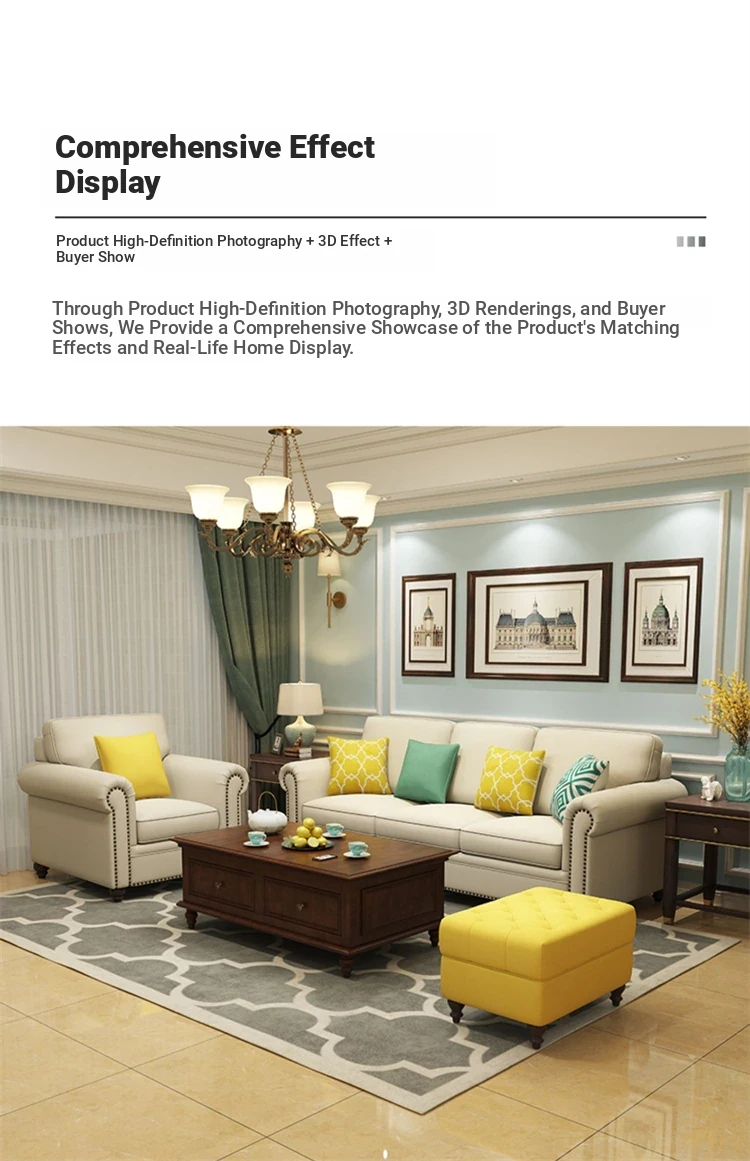 Comprehensive Effect Display

Product High-Definition Photography + 3D Effect + Buyer Show

Through Product High-Definition Photography, 3D Renderings, and Buyer Shows, We Provide a Comprehensive Showcase of the Product's Matching Effects and Real-Life Home Display.